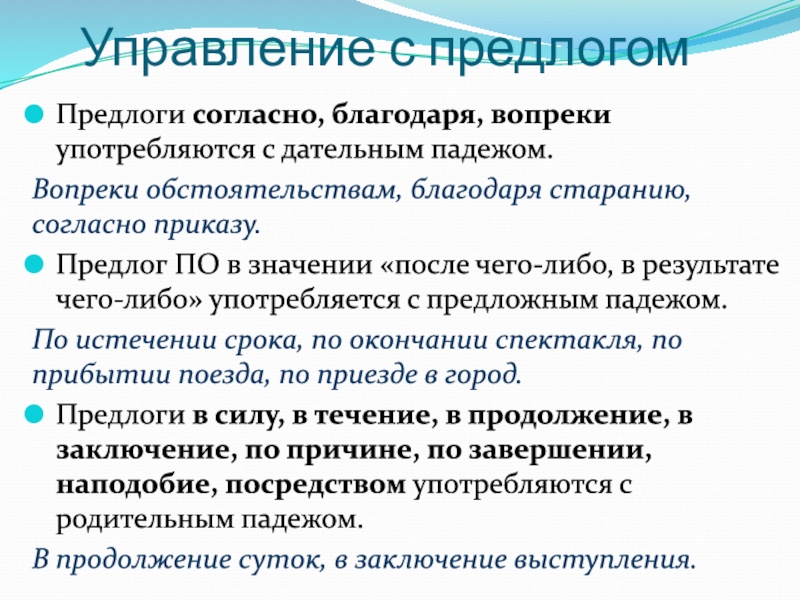 Управление с предлогом

Предлоги согласно, благодаря, вопреки употребляются с дательным падежом.

Вопреки обстоятельствам, благодаря старанию, согласно приказу.

Предлог ПО в значении «после чего-либо, в результате чего-либо» употребляется с предложным падежом.

По истечении срока, по окончании спектакля, по прибытии поезда, по приезде в город.

Предлоги в силу, в течение, в продолжение, в заключение, по причине, по завершении, наподобие, посредством употребляются с родительным падежом.

В продолжение суток, в заключение выступления.